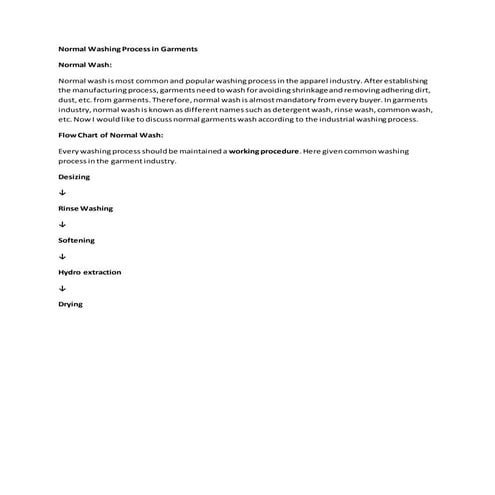 Normal Washing Process in Garments

Normal Wash:

Normal wash is most common and popular washing process in the apparel industry. After establishing the manufacturing process, garments need to wash for avoiding shrinkage and removing adhering dirt, dust, etc. from garments. Therefore, normal wash is almost mandatory from every buyer. In garments industry, normal wash is known as different names such as detergent wash, rinse wash, common wash, etc. Now I would like to discuss normal garments wash according to the industrial washing process.

Flow Chart of Normal Wash:

Every washing process should be maintained a working procedure. Here given common washing process in the garment industry.

Desizing

↓

Rinse Washing

↓

Softening

↓

Hydro extraction

↓

Drying